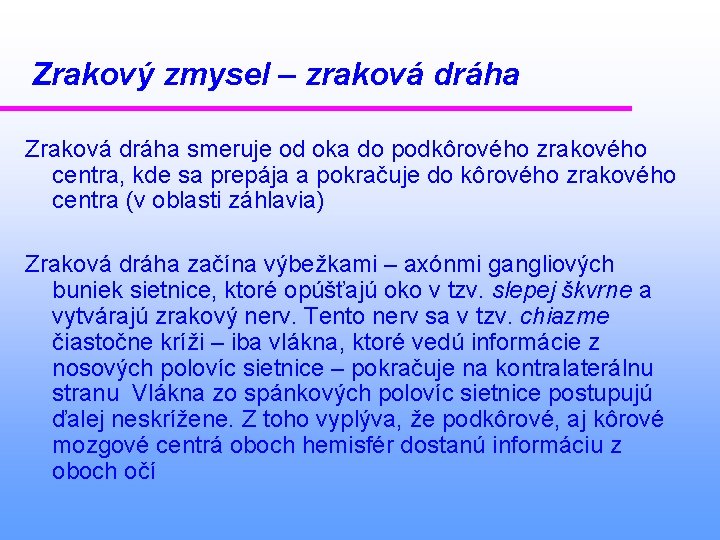 Zrakový zmysel – zraková dráha

Zraková dráha smeruje od oka do podkôrového zrakového centra, kde sa prepája a pokračuje do kôrového zrakového centra (v oblasti záhlavia)

Zraková dráha začína výbežkami – axónmi gangliových buniek sietnice, ktoré opúšťajú oko v tzv. slepej škvrne a vytvárajú zrakový nerv. Tento nerv sa v tzv. chiazme čiastočne kríži – iba vlákna, ktoré vedú informácie z nosových polovíc sietnice – pokračuje na kontralaterálnu stranu  Vlákna zo spánkových polovíc sietnice postupujú ďalej neskrížene. Z toho vyplýva, že podkôrové, aj kôrové mozgové centrá oboch hemisfér dostanú informáciu z oboch očí